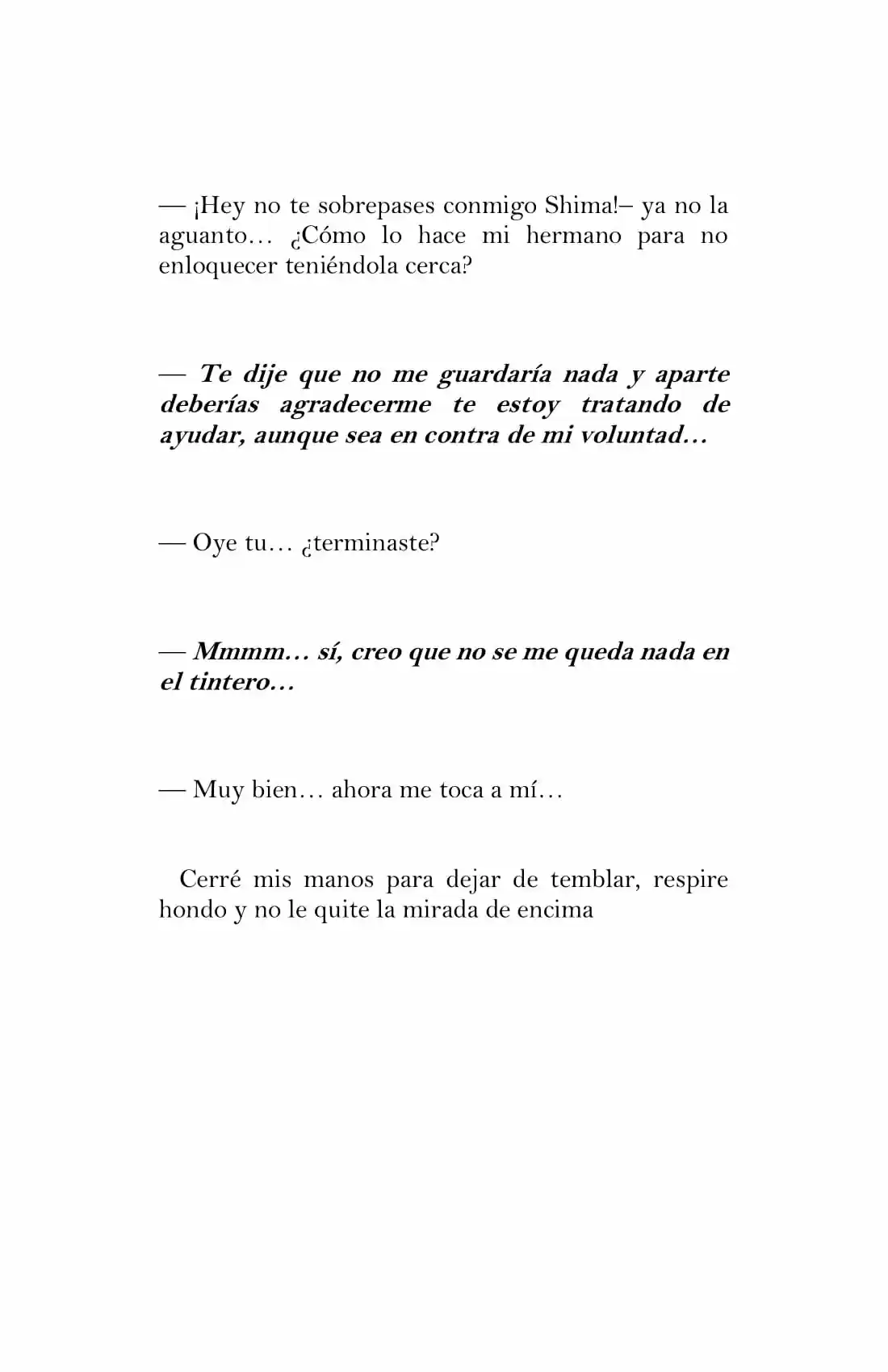 — ¡Hey no te sobrepases conmigo Shima!– ya no la aguanto… ¿Cómo lo hace mi hermano para no enloquecer teniéndola cerca?

— Te dije que no me guardaría nada y aparte deberías agradecerme te estoy tratando de ayudar, aunque sea en contra de mi voluntad…

— Oye tu… ¿terminaste?

— Mmmm… sí, creo que no se me queda nada en el tintero…

— Muy bien… ahora me toca a mí…

Cerré mis manos para dejar de temblar, respire hondo y no le quite la mirada de encima